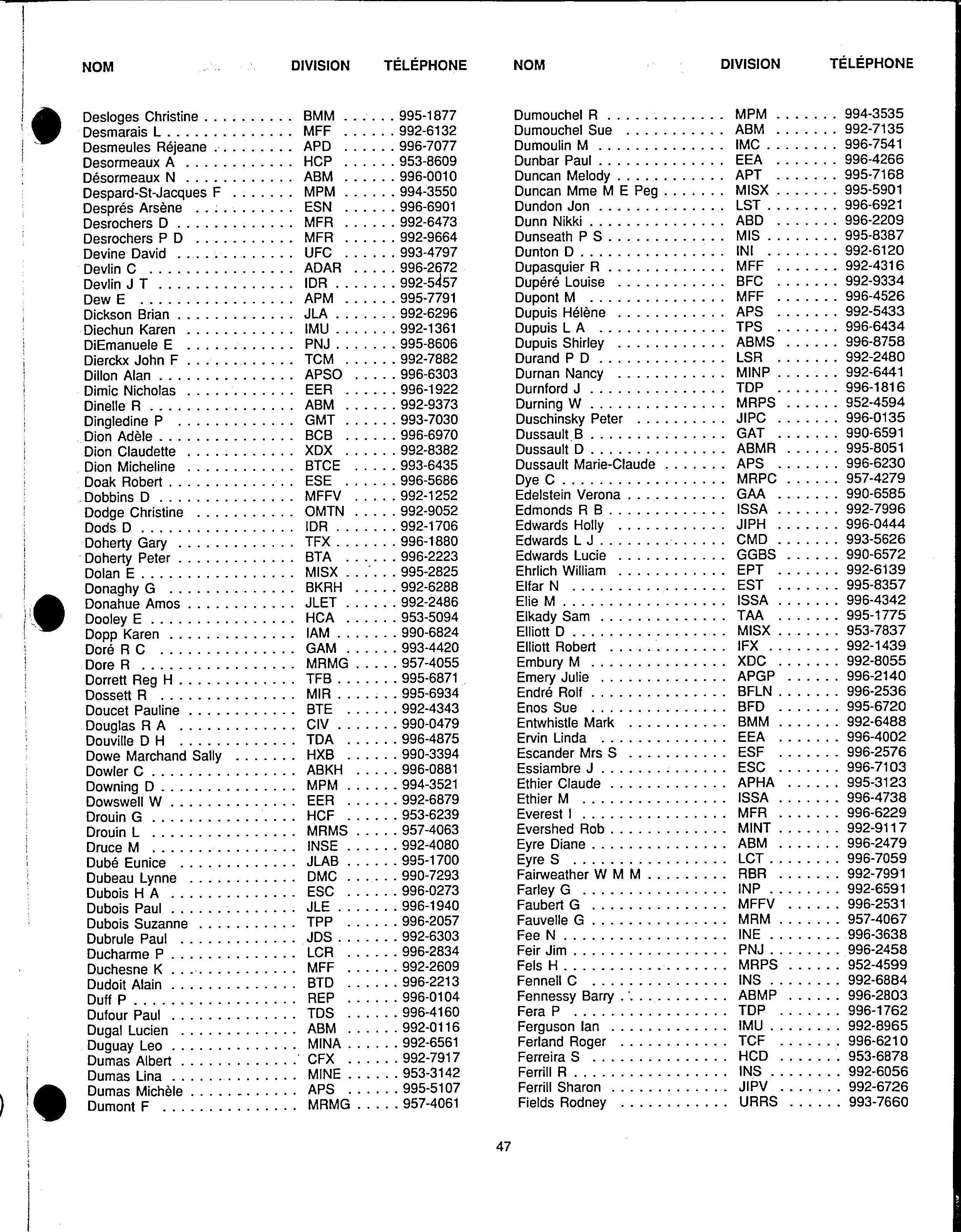 | NOM | DIVISION | TÉLÉPHONE |
|---|---|---|
| Desloges Christine | BMM | 995-1877 |
| Desmarais L | MFF | 992-6132 |
| Desmeules Réjeane | APD | 996-7077 |
| Desormeaux A | HCP | 953-8609 |
| Désormeaux N | ABM | 996-0010 |
| Despard-St-Jacques F | MPM | 994-3550 |
| Després Arsène | ESN | 996-6901 |
| Desrochers D | MFR | 992-6473 |
| Desrochers P D | MFR | 992-9664 |
| Devine David | UFC | 993-4797 |
| Devlin C | ADAR | 996-2672 |
| Devlin J T | IDR | 992-5457 |
| Dew E | APM | 995-7791 |
| Dickson Brian | JLA | 992-6296 |
| Diechun Karen | IMU | 992-1361 |
| DiEmanuele E | PNJ | 995-8606 |
| Dierckx John F | TCM | 992-7882 |
| Dillon Alan | APSO | 996-6303 |
| Dimic Nicholas | EER | 996-1922 |
| Dinelle R | ABM | 992-9373 |
| Dingledine P | GMT | 993-7030 |
| Dion Adèle | BCB | 996-6970 |
| Dion Claudette | XDX | 992-8382 |
| Dion Micheline | BTCE | 993-6435 |
| Doak Robert | ESE | 996-5686 |
| Dobbins D | MFFV | 992-1252 |
| Dodge Christine | OMTN | 992-9052 |
| Dods D | IDR | 992-1706 |
| Doherty Gary | TFX | 996-1880 |
| Doherty Peter | BTA | 996-2223 |
| Dolan E | MISX | 995-2825 |
| Donaghy G | BKRH | 992-6288 |
| Donahue Amos | JLET | 992-2486 |
| Dooley E | HCA | 953-5094 |
| Dopp Karen | IAM | 990-6824 |
| Doré R C | GAM | 993-4420 |
| Dore R | MRMG | 957-4055 |
| Dorrett Reg H | TFB | 995-6871 |
| Dossett R | MIR | 995-6934 |
| Doucet Pauline | BTE | 992-4343 |
| Douglas R A | CIV | 990-0479 |
| Douville D H | TDA | 996-4875 |
| Dowe Marchand Sally | HXB | 990-3394 |
| Dowler C | ABKH | 996-0881 |
| Downing D | MPM | 994-3521 |
| Dowswell W | EER | 992-6879 |
| Drouin G | HCF | 953-6239 |
| Drouin L | MRMS | 957-4063 |
| Druce M | INSE | 992-4080 |
| Dubé Eunice | JLAB | 995-1700 |
| Dubeau Lynne | DMC | 990-7293 |
| Dubois H A | ESC | 996-0273 |
| Dubois Paul | JLE | 996-1940 |
| Dubois Suzanne | TPP | 996-2057 |
| Dubrule Paul | JDS | 992-6303 |
| Ducharme P | LCR | 996-2834 |
| Duchesne K | MFF | 992-2609 |
| Dudoit Alain | BTD | 996-2213 |
| Duff P | REP | 996-0104 |
| Dufour Paul | TDS | 996-4160 |
| Dugal Lucien | ABM | 992-0116 |
| Duguay Leo | MINA | 992-6561 |
| Dumas Albert | CFX | 992-7917 |
| Dumas Lina | MINE | 953-3142 |
| Dumas Michèle | APS | 995-5107 |
| Dumont F | MRMG | 957-4061 |

| NOM | DIVISION | TÉLÉPHONE |
|---|---|---|
| Dumouchel R | MPM | 994-3535 |
| Dumouchel Sue | ABM | 992-7135 |
| Dumoulin M | IMC | 996-7541 |
| Dunbar Paul | EEA | 996-4266 |
| Duncan Melody | APT | 995-7168 |
| Duncan Mme M E Peg | MISX | 995-5901 |
| Dundon Jon | LST | 996-6921 |
| Dunn Nikki | ABD | 996-2209 |
| Dunseath P S | MIS | 995-8387 |
| Dunton D | INI | 992-6120 |
| Dupasquier R | MFF | 992-4316 |
| Dupéré Louise | BFC | 992-9334 |
| Dupont M | MFF | 996-4526 |
| Dupuis Hélène | APS | 992-5433 |
| Dupuis L A | TPS | 996-6434 |
| Dupuis Shirley | ABMS | 996-8758 |
| Durand P D | LSR | 992-2480 |
| Durnan Nancy | MINP | 992-6441 |
| Durnford J | TDP | 996-1816 |
| Durning W | MRPS | 952-4594 |
| Duschinsky Peter | JIPC | 996-0135 |
| Dussault B | GAT | 990-6591 |
| Dussault D | ABMR | 995-8051 |
| Dussault Marie-Claude | APS | 996-6230 |
| Dye C | MRPC | 957-4279 |
| Edelstein Verona | GAA | 990-6585 |
| Edmonds R B | ISSA | 992-7996 |
| Edwards Holly | JIPH | 996-0444 |
| Edwards L J | CMD | 993-5626 |
| Edwards Lucie | GGBS | 990-6572 |
| Ehrlich William | EPT | 992-6139 |
| Elfar N | EST | 995-8357 |
| Elie M | ISSA | 996-4342 |
| Elkady Sam | TAA | 995-1775 |
| Elliott D | MISX | 953-7837 |
| Elliott Robert | IFX | 992-1439 |
| Embury M | XDC | 992-8055 |
| Emery Julie | APGP | 996-2140 |
| Endré Rolf | BFLN | 996-2536 |
| Enos Sue | BFD | 995-6720 |
| Entwhistle Mark | BMM | 992-6488 |
| Ervin Linda | EEA | 996-4002 |
| Escander Mrs S | ESF | 996-2576 |
| Essiambre J | ESC | 996-7103 |
| Ethier Claude | APHA | 995-3123 |
| Ethier M | ISSA | 996-4738 |
| Everest I | MFR | 996-6229 |
| Evershed Rob | MINT | 992-9117 |
| Eyre Diane | ABM | 996-2479 |
| Eyre S | LCT | 996-7059 |
| Fairweather W M M | RBR | 992-7991 |
| Farley G | INP | 992-6591 |
| Faubert G | MFFV | 996-2531 |
| Fauvelle G | MRM | 957-4067 |
| Fee N | INE | 996-3638 |
| Feir Jim | PNJ | 996-2458 |
| Fels H | MRPS | 952-4599 |
| Fennell C | INS | 992-6884 |
| Fennessy Barry | ABMP | 996-2803 |
| Fera P | TDP | 996-1762 |
| Ferguson Ian | IMU | 992-8965 |
| Ferland Roger | TCF | 996-6210 |
| Ferreira S | HCD | 953-6878 |
| Ferrill R | INS | 992-6056 |
| Ferrill Sharon | JIPV | 992-6726 |
| Fields Rodney | URRS | 993-7660 |

47